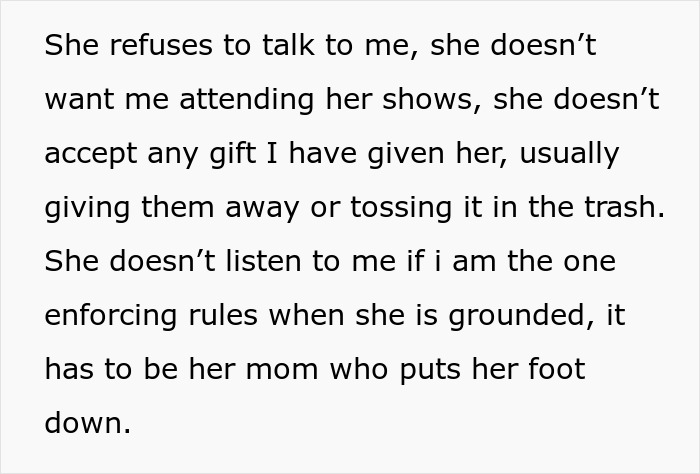 She refuses to talk to me, she doesn’t want me attending her shows, she doesn’t accept any gift I have given her, usually giving them away or tossing it in the trash. She doesn’t listen to me if i am the one enforcing rules when she is grounded, it has to be her mom who puts her foot down.